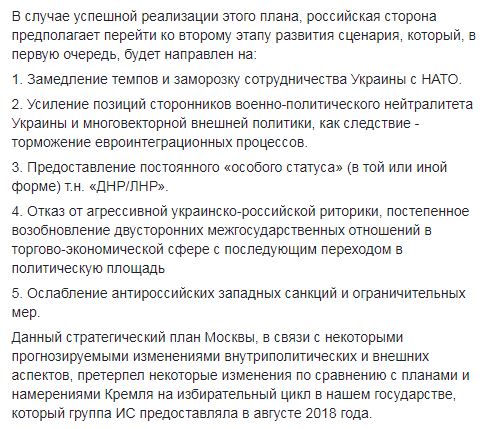 В случае успешной реализации этого плана, российская сторона предполагает перейти ко второму этапу развития сценария, который, в первую очередь, будет направлен на:

1. Замедление темпов и заморозку сотрудничества Украины с НАТО.

2. Усиление позиций сторонников военно-политического нейтралитета Украины и многовекторной внешней политики, как следствие - торможение евроинтеграционных процессов.

3. Предоставление постоянного «особого статуса» (в той или иной форме) т.н. «ДНР/ЛНР».

4. Отказ от агрессивной украинско-российской риторики, постепенное возобновление двусторонних межгосударственных отношений в торгово-экономической сфере с последующим переходом в политическую площадь

5. Ослабление антироссийских западных санкций и ограничительных мер.

Данный стратегический план Москвы, в связи с некоторыми прогнозируемыми изменениями внутриполитических и внешних аспектов, претерпел некоторые изменения по сравнению с планами и намерениями Кремля на избирательный цикл в нашем государстве, который группа ИС предоставляла в августе 2018 года.